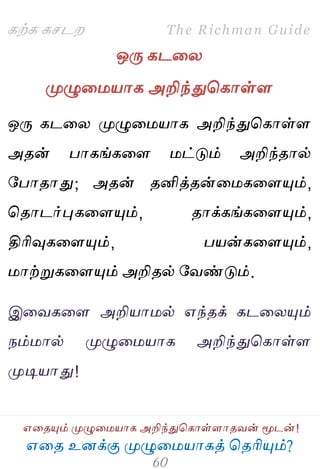 கற்க கசடற The Richman Guide

ஒரு கடலை
முழுமையாக அறிந்துகொள்ள

ஒரு கடலை முழுமையாக அறிந்துகொள்ள அதன் பாகங்களை மட்டும் அறிந்தால் போதாது; அதன் தனித்தன்மைகளையும், தொடர்புகளையும், தாக்கங்களையும், திரிவுகளையும், பயன்களையும், மாற்றுகளையும் அறிதல் வேண்டும்.

இவைகளை அறியாமல் எந்தக் கடலையும் நம்மால் முழுமையாக அறிந்துகொள்ள முடியாது!

எதையும் முழுமையாக அறிந்துகொள்ளாதவன் மூடன்!
எதை உனக்கு முழுமையாகத் தெரியும்?
60